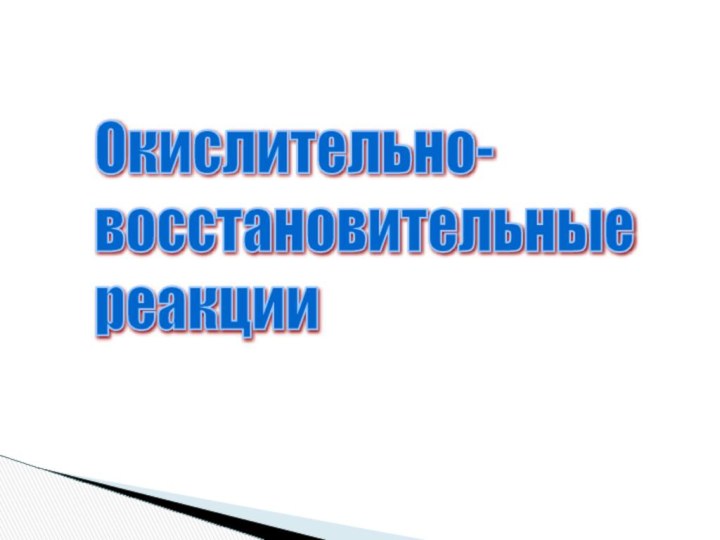 Окислительно-восстановительные реакции